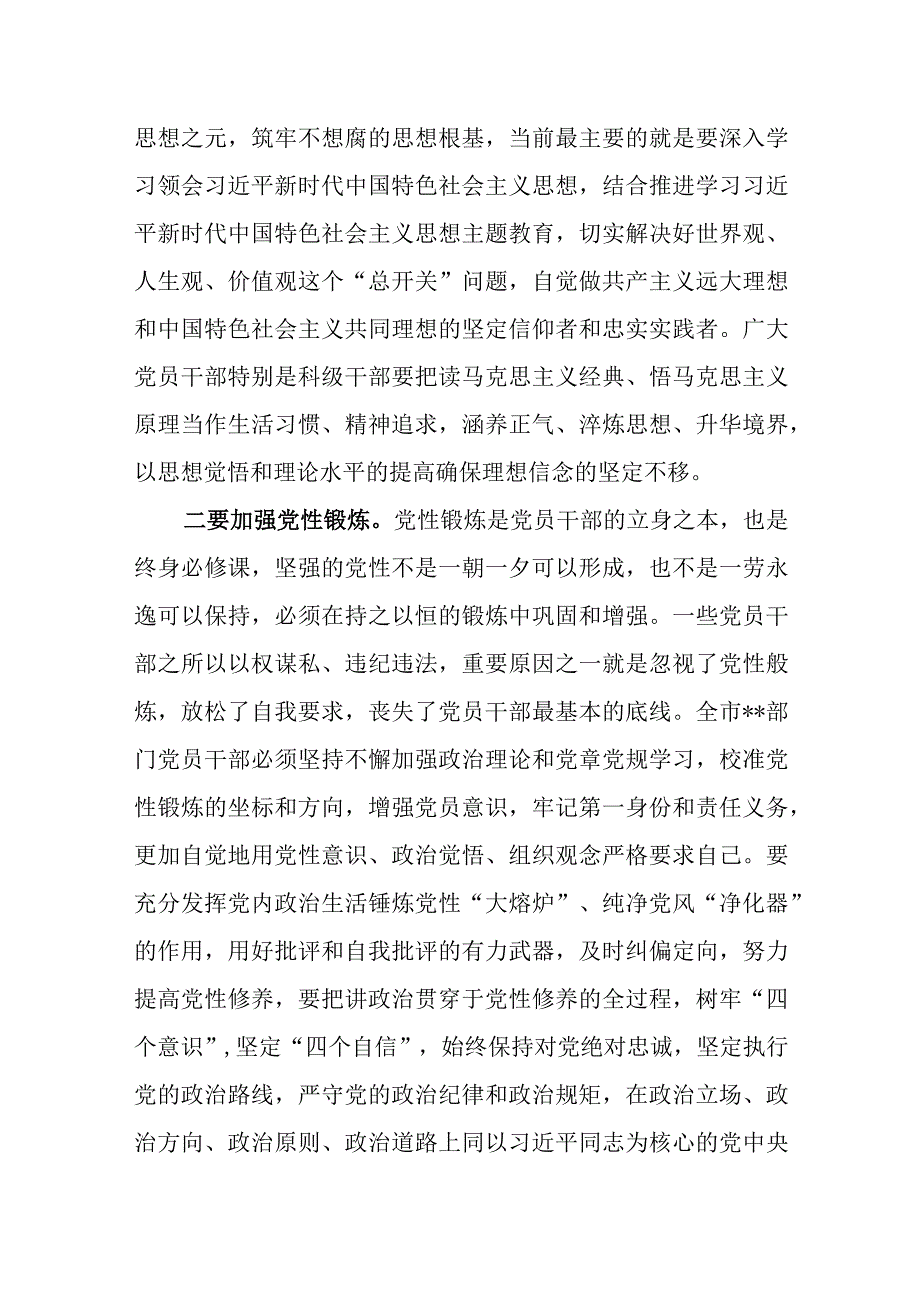 思想之元，筑牢不想腐的思想根基，当前最主要的就是要深入学习领会习近平新时代中国特色社会主义思想，结合推进学习习近平新时代中国特色社会主义思想主题教育，切实解决好世界观、人生观、价值观这个“总开关”问题，自觉做共产主义远大理想和中国特色社会主义共同理想的坚定信仰者和忠实实践者。广大党员干部特别是科级干部要把读马克思主义经典、悟马克思主义原理当作生活习惯、精神追求，涵养正气、淬炼思想、升华境界，以思想觉悟和理论水平的提高确保理想信念的坚定不移。

二要加强党性锻炼。党性锻炼是党员干部的立身之本，也是终身必修课，坚强的党性不是一朝一夕可以形成，也不是一劳永逸可以保持，必须在持之以恒的锻炼中巩固和增强。一些党员干部之所以以权谋私、违纪违法，重要原因之一就是忽视了党性般炼，放松了自我要求，丧失了党员干部最基本的底线。全市**部门党员干部必须坚持不懈加强政治理论和党章党规学习，校准党性锻炼的坐标和方向，增强党员意识，牢记第一身份和责任义务，更加自觉地用党性意识、政治觉悟、组织观念严格要求自己。要充分发挥党内政治生活锤炼党性“大熔炉”、纯净党风“净化器”的作用，用好批评和自我批评的有力武器，及时纠偏定向，努力提高党性修养，要把讲政治贯穿于党性修养的全过程，树牢“四个意识”，坚定“四个自信”，始终保持对党绝对忠诚，坚定执行党的政治路线，严守党的政治纪律和政治规矩，在政治立场、政治方向、政治原则、政治道路上同以习近平同志为核心的党中央